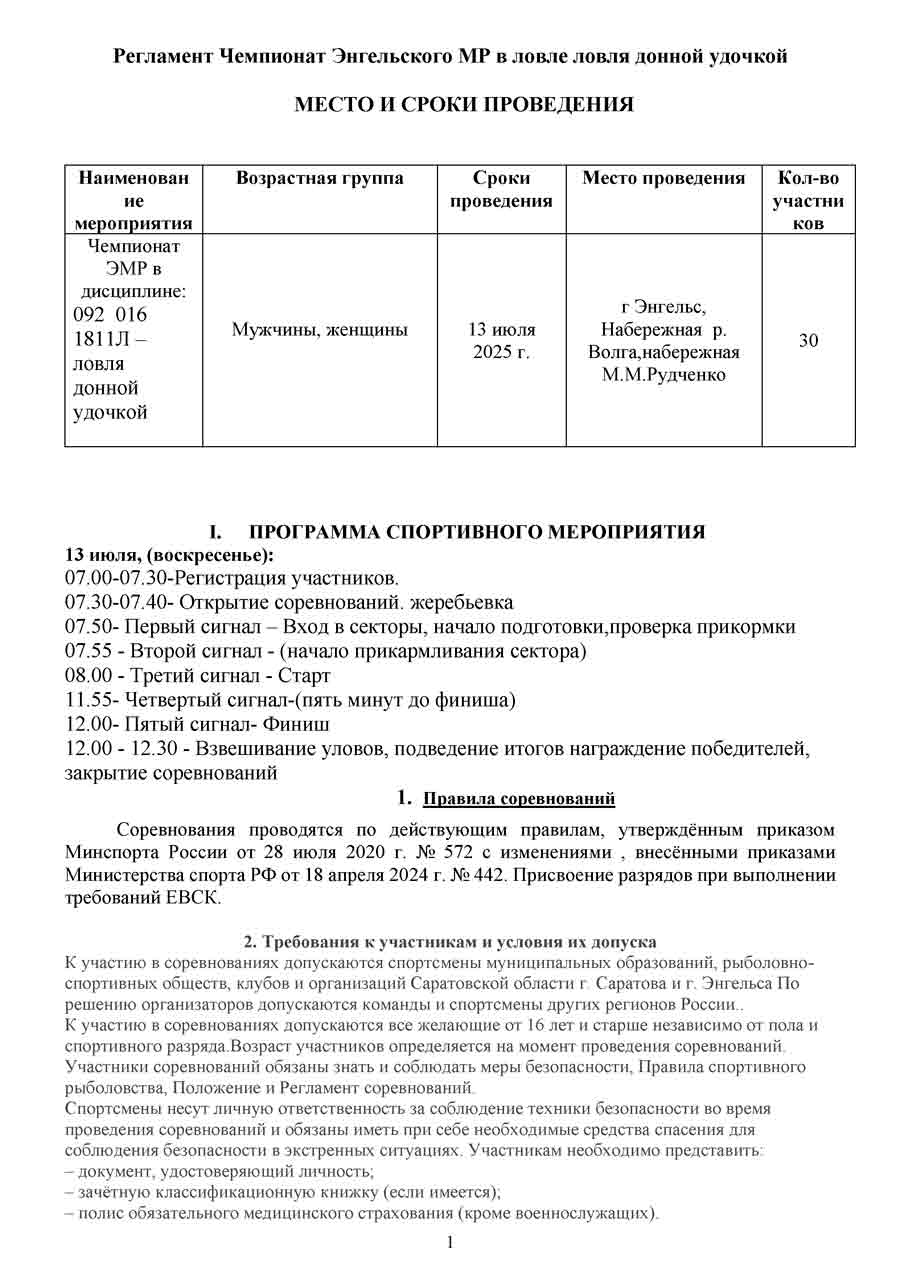 Регламент Чемпионат Энгельского МР в ловле ловля донной удочкой

МЕСТО И СРОКИ ПРОВЕДЕНИЯ

| Наименование мероприятия | Возрастная группа | Сроки проведения | Место проведения | Кол-во участников |
|---|---|---|---|---|
| Чемпионат ЭМР в дисциплине: 092 016 1811Л – ловля донной удочкой | Мужчины, женщины | 13 июля 2025 г. | г Энгельс, Набережная р. Волга,набережная М.М.Рудченко | 30 |

I. ПРОГРАММА СПОРТИВНОГО МЕРОПРИЯТИЯ

13 июля, (воскресенье):
07.00-07.30-Регистрация участников.
07.30-07.40- Открытие соревнований. жеребьевка
07.50- Первый сигнал – Вход в секторы, начало подготовки,проверка прикормки
07.55 - Второй сигнал - (начало прикармливания сектора)
08.00 - Третий сигнал - Старт
11.55- Четвертый сигнал-(пять минут до финиша)
12.00- Пятый сигнал- Финиш
12.00 - 12.30 - Взвешивание уловов, подведение итогов награждение победителей, закрытие соревнований

1. Правила соревнований

Соревнования проводятся по действующим правилам, утверждённым приказом Минспорта России от 28 июля 2020 г. № 572 с изменениями , внесёнными приказами Министерства спорта РФ от 18 апреля 2024 г. № 442. Присвоение разрядов при выполнении требований ЕВСК.

2. Требования к участникам и условия их допуска

К участию в соревнованиях допускаются спортсмены муниципальных образований, рыболовно-спортивных обществ, клубов и организаций Саратовской области г. Саратова и г. Энгельса По решению организаторов допускаются команды и спортсмены других регионов России..
К участию в соревнованиях допускаются все желающие от 16 лет и старше независимо от пола и спортивного разряда.Возраст участников определяется на момент проведения соревнований.
Участники соревнований обязаны знать и соблюдать меры безопасности, Правила спортивного рыболовства, Положение и Регламент соревнований.
Спортсмены несут личную ответственность за соблюдение техники безопасности во время проведения соревнований и обязаны иметь при себе необходимые средства спасения для соблюдения безопасности в экстренных ситуациях. Участникам необходимо представить:
– документ, удостоверяющий личность;
– зачётную классификационную книжку (если имеется);
– полис обязательного медицинского страхования (кроме военнослужащих).

1